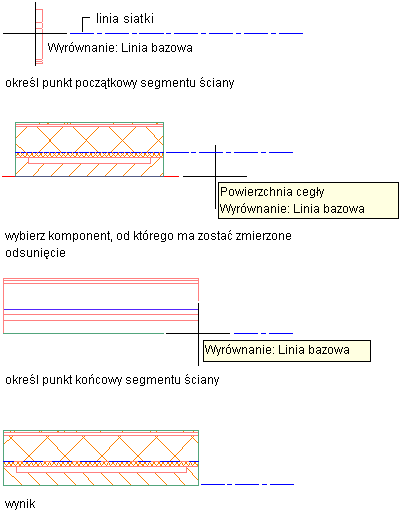 linia siatki

Wyrównanie: Linia bazowa

określ punkt początkowy segmentu ściany

Powierzchnia cegły
Wyrównanie: Linia bazowa

wybierz komponent, od którego ma zostać zmierzone odsunięcie

Wyrównanie: Linia bazowa

określ punkt końcowy segmentu ściany

wynik